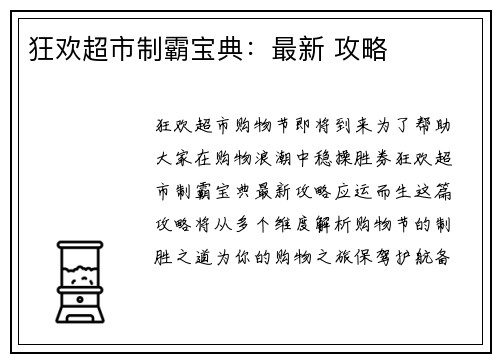 狂欢超市制霸宝典：最新 攻略

狂欢超市购物节即将到来为了帮助大家在购物浪潮中稳操胜券狂欢超市制霸宝典最新攻略应运而生这篇攻略将从多个维度解析购物节的制胜之道为你的购物之旅保驾护航备